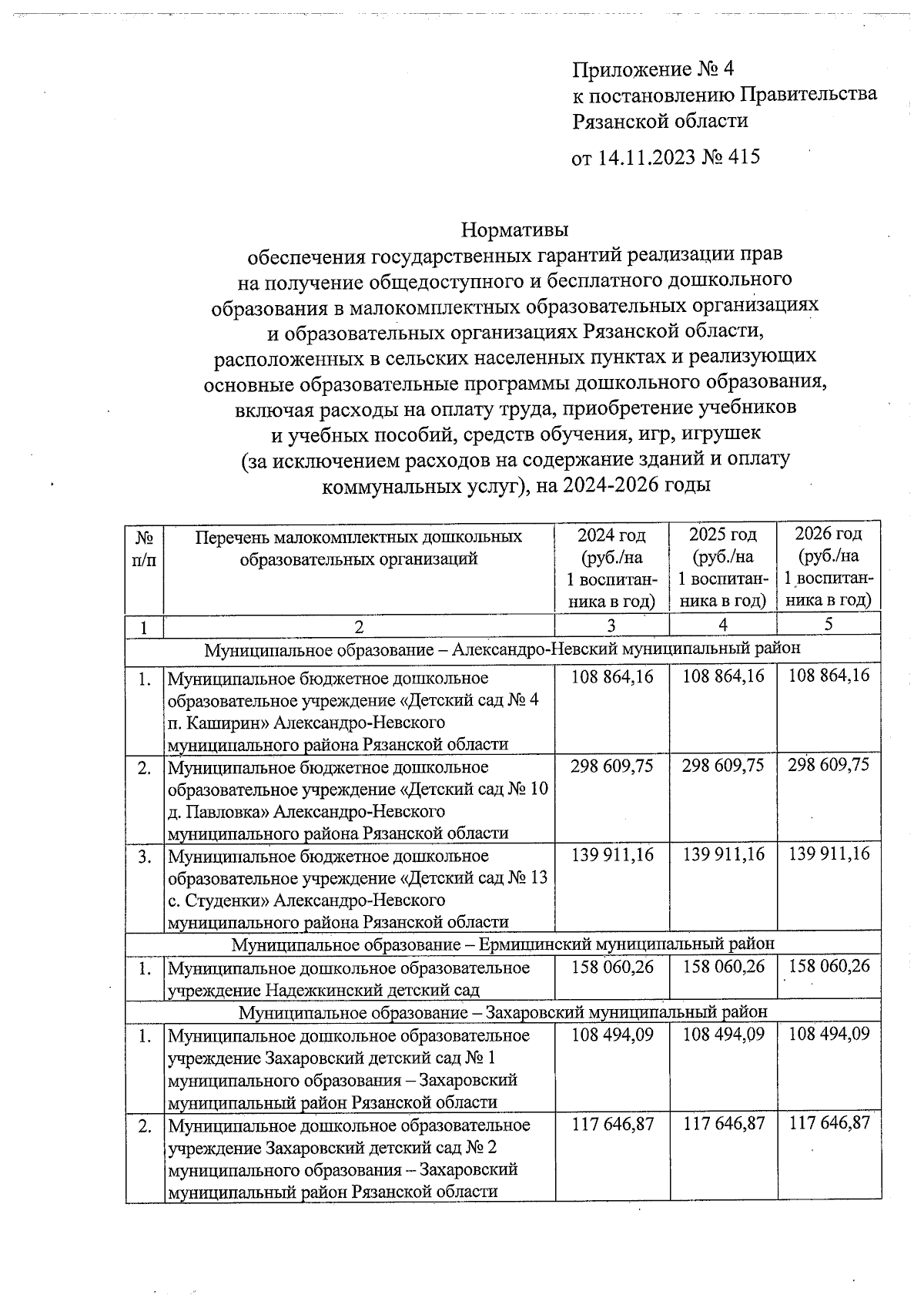 Приложение № 4
к постановлению Правительства Рязанской области
от 14.11.2023 № 415

Нормативы
обеспечения государственных гарантий реализации прав на получение общедоступного и бесплатного дошкольного образования в малокомплектных образовательных организациях и образовательных организациях Рязанской области, расположенных в сельских населенных пунктах и реализующих основные образовательные программы дошкольного образования, включая расходы на оплату труда, приобретение учебников и учебных пособий, средств обучения, игр, игрушек (за исключением расходов на содержание зданий и оплату коммунальных услуг), на 2024-2026 годы

| № п/п | Перечень малокомплектных дошкольных образовательных организаций | 2024 год (руб./на 1 воспитанника в год) | 2025 год (руб./на 1 воспитанника в год) | 2026 год (руб./на 1 воспитанника в год) |
|---|---|---|---|---|
| 1 | 2 | 3 | 4 | 5 |
| Муниципальное образование – Александро-Невский муниципальный район | | | | |
| 1. | Муниципальное бюджетное дошкольное образовательное учреждение «Детский сад № 4 п. Каширин» Александро-Невского муниципального района Рязанской области | 108 864,16 | 108 864,16 | 108 864,16 |
| 2. | Муниципальное бюджетное дошкольное образовательное учреждение «Детский сад № 10 д. Павловка» Александро-Невского муниципального района Рязанской области | 298 609,75 | 298 609,75 | 298 609,75 |
| 3. | Муниципальное бюджетное дошкольное образовательное учреждение «Детский сад № 13 с. Студенки» Александро-Невского муниципального района Рязанской области | 139 911,16 | 139 911,16 | 139 911,16 |
| Муниципальное образование – Ермишинский муниципальный район | | | | |
| 1. | Муниципальное дошкольное образовательное учреждение Надежкинский детский сад | 158 060,26 | 158 060,26 | 158 060,26 |
| Муниципальное образование – Захаровский муниципальный район | | | | |
| 1. | Муниципальное дошкольное образовательное учреждение Захаровский детский сад № 1 муниципального образования – Захаровский муниципальный район Рязанской области | 108 494,09 | 108 494,09 | 108 494,09 |
| 2. | Муниципальное дошкольное образовательное учреждение Захаровский детский сад № 2 муниципального образования – Захаровский муниципальный район Рязанской области | 117 646,87 | 117 646,87 | 117 646,87 |